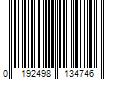 0 192498 134746